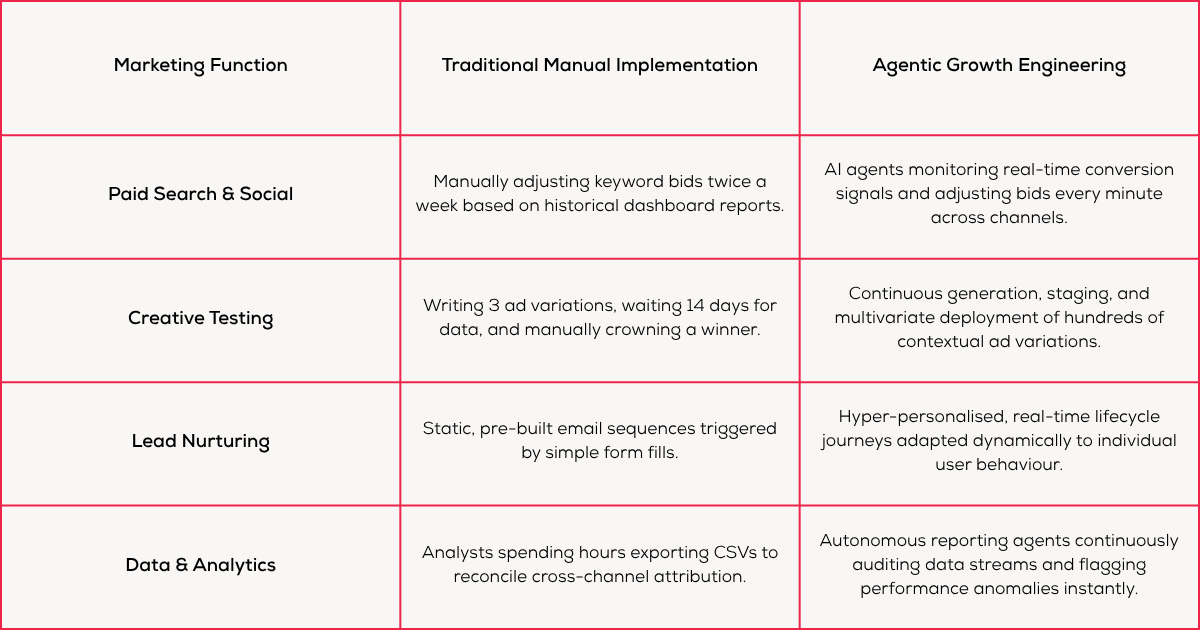 | Marketing Function | Traditional Manual Implementation | Agentic Growth Engineering |
|---|---|---|
| Paid Search & Social | Manually adjusting keyword bids twice a week based on historical dashboard reports. | AI agents monitoring real-time conversion signals and adjusting bids every minute across channels. |
| Creative Testing | Writing 3 ad variations, waiting 14 days for data, and manually crowning a winner. | Continuous generation, staging, and multivariate deployment of hundreds of contextual ad variations. |
| Lead Nurturing | Static, pre-built email sequences triggered by simple form fills. | Hyper-personalised, real-time lifecycle journeys adapted dynamically to individual user behaviour. |
| Data & Analytics | Analysts spending hours exporting CSVs to reconcile cross-channel attribution. | Autonomous reporting agents continuously auditing data streams and flagging performance anomalies instantly. |